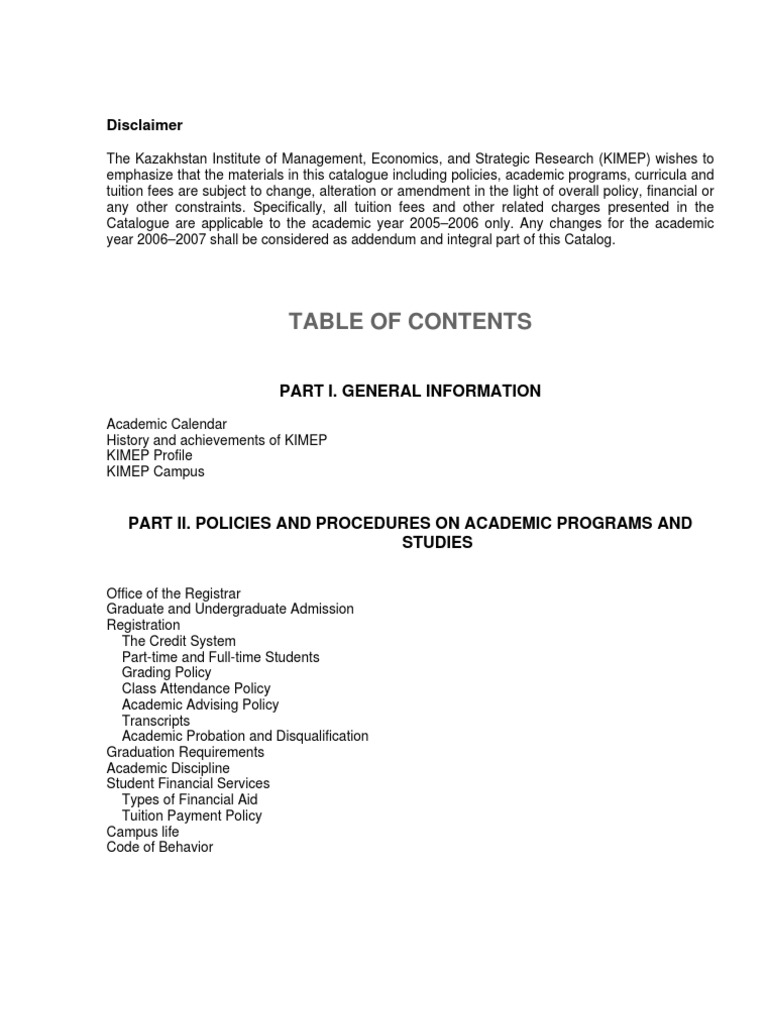 Disclaimer

The Kazakhstan Institute of Management, Economics, and Strategic Research (KIMEP) wishes to emphasize that the materials in this catalogue including policies, academic programs, curricula and tuition fees are subject to change, alteration or amendment in the light of overall policy, financial or any other constraints. Specifically, all tuition fees and other related charges presented in the Catalogue are applicable to the academic year 2005–2006 only. Any changes for the academic year 2006–2007 shall be considered as addendum and integral part of this Catalog.

TABLE OF CONTENTS

PART I. GENERAL INFORMATION

Academic Calendar
History and achievements of KIMEP
KIMEP Profile
KIMEP Campus

PART II. POLICIES AND PROCEDURES ON ACADEMIC PROGRAMS AND STUDIES

Office of the Registrar
Graduate and Undergraduate Admission
Registration
The Credit System
Part-time and Full-time Students
Grading Policy
Class Attendance Policy
Academic Advising Policy
Transcripts
Academic Probation and Disqualification
Graduation Requirements
Academic Discipline
Student Financial Services
Types of Financial Aid
Tuition Payment Policy
Campus life
Code of Behavior